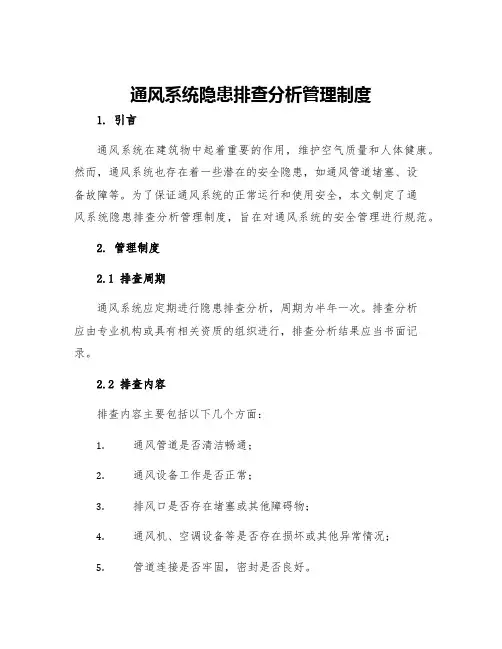 通风系统隐患排查分析管理制度

1. 引言

通风系统在建筑物中起着重要的作用，维护空气质量和人体健康。然而，通风系统也存在着一些潜在的安全隐患，如通风管道堵塞、设备故障等。为了保证通风系统的正常运行和使用安全，本文制定了通风系统隐患排查分析管理制度，旨在对通风系统的安全管理进行规范。

2. 管理制度

2.1 排查周期

通风系统应定期进行隐患排查分析，周期为半年一次。排查分析应由专业机构或具有相关资质的组织进行，排查分析结果应当书面记录。

2.2 排查内容

排查内容主要包括以下几个方面：

1. 通风管道是否清洁畅通；

2. 通风设备工作是否正常；

3. 排风口是否存在堵塞或其他障碍物；

4. 通风机、空调设备等是否存在损坏或其他异常情况；

5. 管道连接是否牢固，密封是否良好。